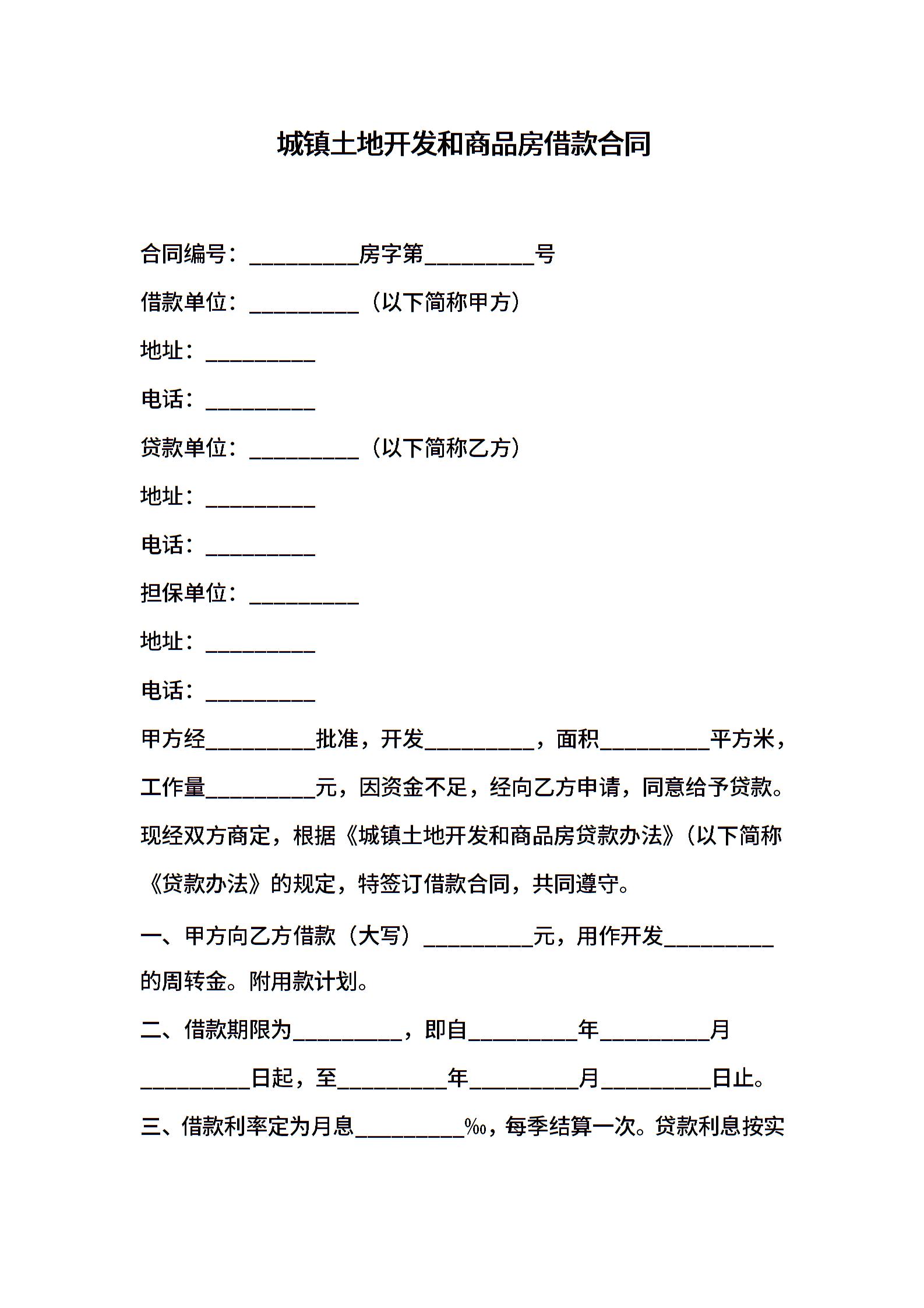 城镇土地开发和商品房借款合同

合同编号：__________房字第__________号

借款单位：__________（以下简称甲方）

地址：__________

电话：__________

贷款单位：__________（以下简称乙方）

地址：__________

电话：__________

担保单位：__________

地址：__________

电话：__________

甲方经__________批准，开发__________，面积__________平方米，工作量__________元，因资金不足，经向乙方申请，同意给予贷款。现经双方商定，根据《城镇土地开发和商品房贷款办法》（以下简称《贷款办法》的规定，特签订借款合同，共同遵守。

一、甲方向乙方借款（大写）__________元，用作开发__________的周转金。附用款计划。

二、借款期限为__________，即自__________年__________月__________日起，至__________年__________月__________日止。

三、借款利率定为月息__________‰，每季结算一次。贷款利息按实